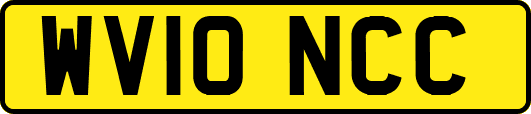 WV10 NCC